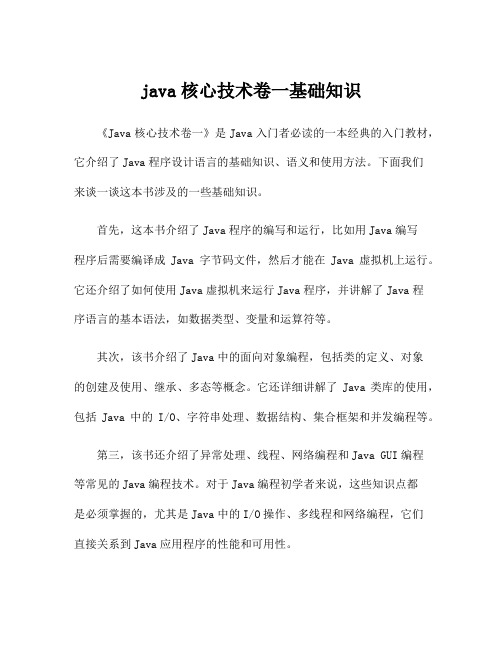 java 核心技术卷一基础知识

《Java 核心技术卷一》是 Java 入门者必读的一本经典的入门教材，它介绍了 Java 程序设计语言的基础知识、语义和使用方法。下面我们来谈一谈这本书涉及的一些基础知识。

首先，这本书介绍了 Java 程序的编写和运行，比如用 Java 编写程序后需要编译成 Java 字节码文件，然后才能在 Java 虚拟机上运行。它还介绍了如何使用 Java 虚拟机来运行 Java 程序，并讲解了 Java 程序语言的基本语法，如数据类型、变量和运算符等。

其次，该书介绍了 Java 中的面向对象编程，包括类的定义、对象的创建及使用、继承、多态等概念。它还详细讲解了 Java 类库的使用，包括 Java 中的 I/O、字符串处理、数据结构、集合框架和并发编程等。

第三，该书还介绍了异常处理、线程、网络编程和 Java GUI 编程等常见的 Java 编程技术。对于 Java 编程初学者来说，这些知识点都是必须掌握的，尤其是 Java 中的 I/O 操作、多线程和网络编程，它们直接关系到 Java 应用程序的性能和可用性。